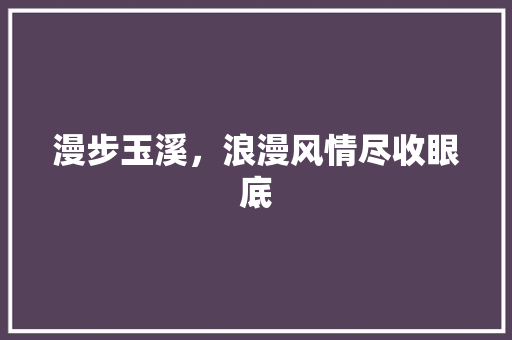 漫步玉溪，浪漫风情尽收眼底